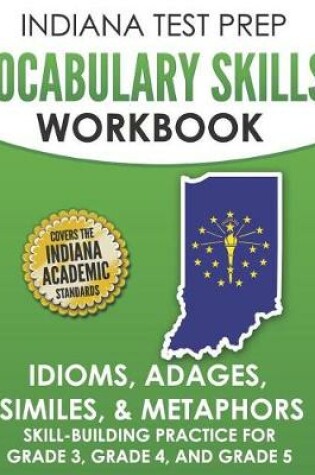 INDIANA TEST PREP

OCABULARY SKILLS

WORKBOOK

COVERS THE INDIANA ACADEMIC STANDARDS

IDIOMS, ADAGES, SIMILES, & METAPHORS

SKILL-BUILDING PRACTICE FOR GRADE 3, GRADE 4, AND GRADE 5